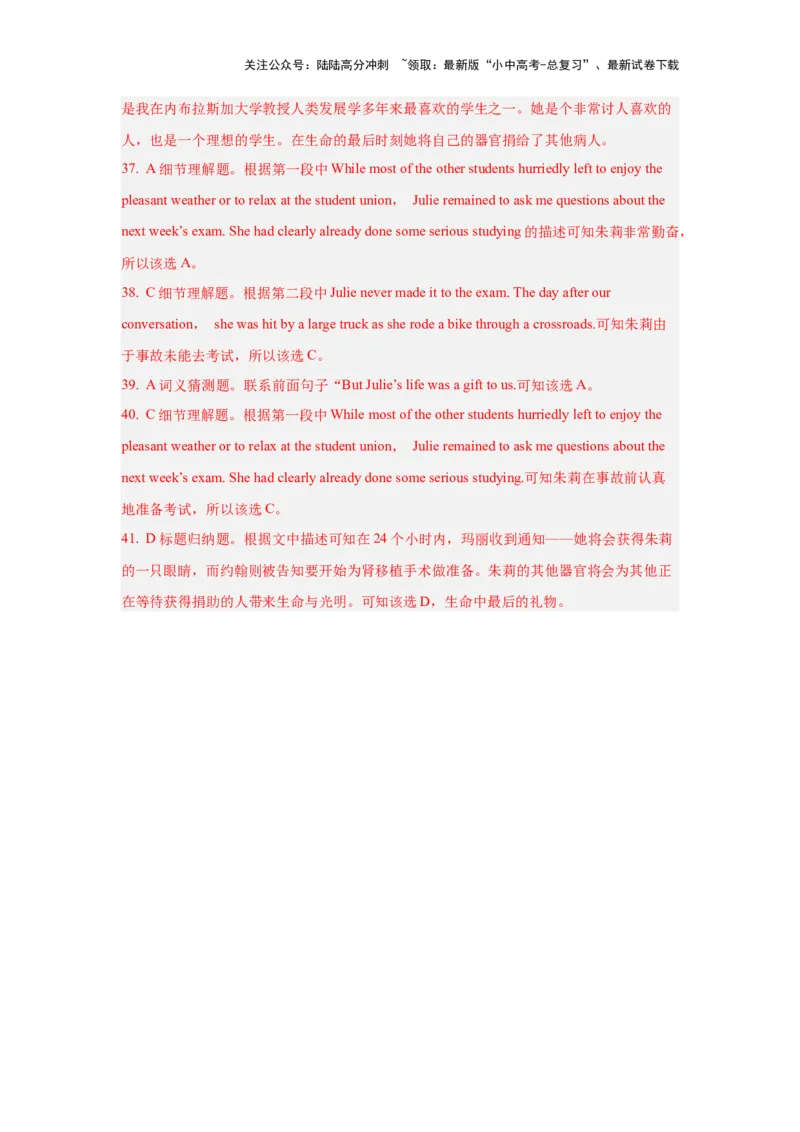 关注公众号：陆陆高分冲刺 ~领取：最新版“小中高考-总复习”、最新试卷下载

是我在内布拉斯加大学教授人类发展学多年来最喜欢的学生之一。她是个非常讨人喜欢的人，也是一个理想的学生。在生命的最后时刻她将自己的器官捐给了其他病人。

37. A 细节理解题。根据第一段中 While most of the other students hurriedly left to enjoy the pleasant weather or to relax at the student union， Julie remained to ask me questions about the next week’s exam. She had clearly already done some serious studying 的描述可知朱莉非常勤奋，所以该选 A。

38. C 细节理解题。根据第二段中 Julie never made it to the exam. The day after our conversation， she was hit by a large truck as she rode a bike through a crossroads.可知朱莉由于事故未能去考试，所以该选 C。

39. A 词义猜测题。联系前面句子“But Julie’s life was a gift to us.可知该选 A。

40. C 细节理解题。根据第一段中 While most of the other students hurriedly left to enjoy the pleasant weather or to relax at the student union， Julie remained to ask me questions about the next week’s exam. She had clearly already done some serious studying.可知朱莉在事故前认真地准备考试，所以该选 C。

41. D 标题归纳题。根据文中描述可知在 24 个小时内，玛丽收到通知——她将会获得朱莉的一只眼睛，而约翰则被告知要开始为肾移植手术做准备。朱莉的其他器官将会为其他正在等待获得捐助的人带来生命与光明。可知该选 D，生命中最后的礼物。